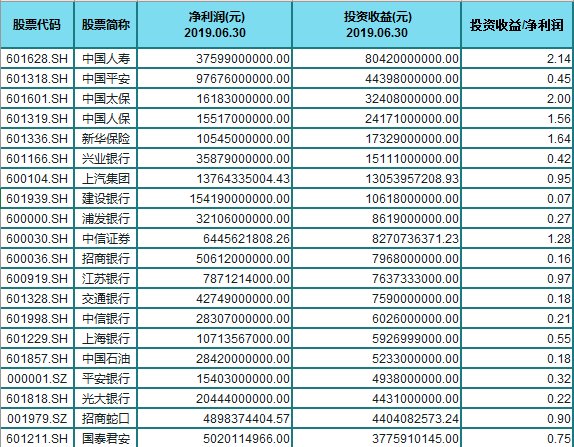 | 股票代码 | 股票简称 | 净利润(元) 2019.06.30 | 投资收益(元) 2019.06.30 | 投资收益/净利润 |
|---|---|---|---|---|
| 601628.SH | 中国人寿 | 37599000000.00 | 80420000000.00 | 2.14 |
| 601318.SH | 中国平安 | 97676000000.00 | 44398000000.00 | 0.45 |
| 601601.SH | 中国太保 | 16183000000.00 | 32408000000.00 | 2.00 |
| 601319.SH | 中国人保 | 15517000000.00 | 24171000000.00 | 1.56 |
| 601336.SH | 新华保险 | 10545000000.00 | 17329000000.00 | 1.64 |
| 601166.SH | 兴业银行 | 35879000000.00 | 15111000000.00 | 0.42 |
| 600104.SH | 上汽集团 | 13764335004.43 | 13053957208.93 | 0.95 |
| 601939.SH | 建设银行 | 154190000000.00 | 10618000000.00 | 0.07 |
| 600000.SH | 浦发银行 | 32106000000.00 | 8619000000.00 | 0.27 |
| 600030.SH | 中信证券 | 6445621808.26 | 8270736371.23 | 1.28 |
| 600036.SH | 招商银行 | 50612000000.00 | 7968000000.00 | 0.16 |
| 600919.SH | 江苏银行 | 7871214000.00 | 7637333000.00 | 0.97 |
| 601328.SH | 交通银行 | 42749000000.00 | 7590000000.00 | 0.18 |
| 601998.SH | 中信银行 | 28307000000.00 | 6026000000.00 | 0.21 |
| 601229.SH | 上海银行 | 10713567000.00 | 5926999000.00 | 0.55 |
| 601857.SH | 中国石油 | 28420000000.00 | 5233000000.00 | 0.18 |
| 000001.SZ | 平安银行 | 15403000000.00 | 4938000000.00 | 0.32 |
| 601818.SH | 光大银行 | 20444000000.00 | 4431000000.00 | 0.22 |
| 001979.SZ | 招商蛇口 | 4898374404.57 | 4404082573.24 | 0.90 |
| 601211.SH | 国泰君安 | 5020114966.00 | 3775910145.00 | 0.75 |